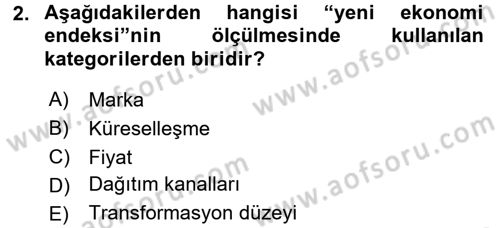 2. Aşağıdakilerden hangisi “yeni ekonomi endeksi”nin ölçülmesinde kullanılan kategorilerden biridir?

A) Marka
B) Küreselleşme
C) Fiyat
D) Dağıtım kanalları
E) Transformasyon düzeyi

www.aofsoru.com
www.aofsoru.com
www.aofsoru.com
www.aofsoru.com